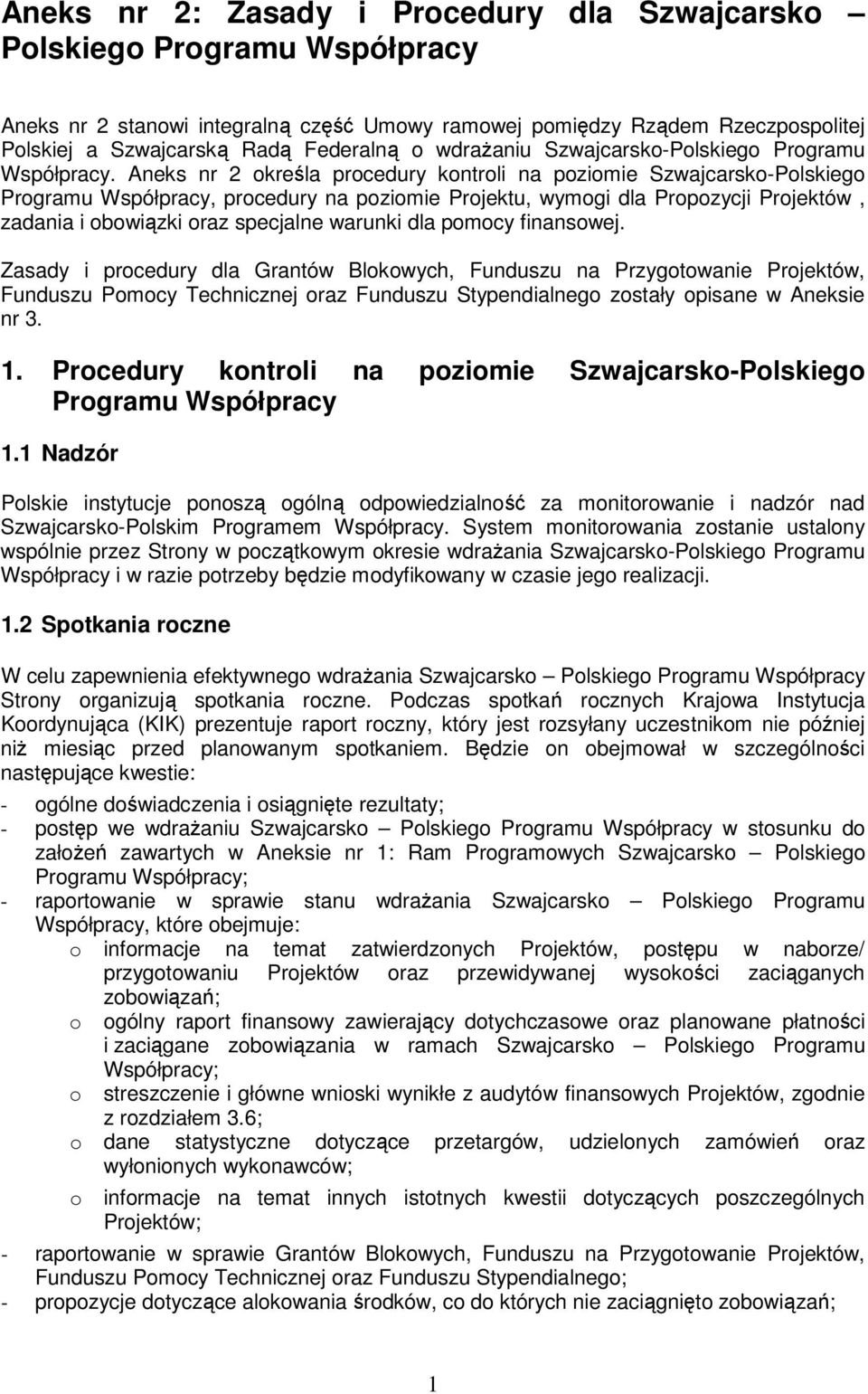 Aneks nr 2: Zasady i Procedury dla Szwajcarsko – Polskiego Programu Współpracy

Aneks nr 2 stanowi integralną część Umowy ramowej pomiędzy Rządem Rzeczpospolitej Polskiej a Szwajcarską Radą Federalną o wdrażaniu Szwajcarsko-Polskiego Programu Współpracy. Aneks nr 2 określa procedury kontroli na poziomie Szwajcarsko-Polskiego Programu Współpracy, procedury na poziomie Projektu, wymogi dla Propozycji Projektów , zadania i obowiązki oraz specjalne warunki dla pomocy finansowej.

Zasady i procedury dla Grantów Blokowych, Funduszu na Przygotowanie Projektów, Funduszu Pomocy Technicznej oraz Funduszu Stypendialnego zostały opisane w Aneksie nr 3.

1. Procedury kontroli na poziomie Szwajcarsko-Polskiego Programu Współpracy

1.1 Nadzór

Polskie instytucje ponoszą ogólną odpowiedzialność za monitorowanie i nadzór nad Szwajcarsko-Polskim Programem Współpracy. System monitorowania zostanie ustalony wspólnie przez Strony w początkowym okresie wdrażania Szwajcarsko-Polskiego Programu Współpracy i w razie potrzeby będzie modyfikowany w czasie jego realizacji.

1.2 Spotkania roczne

W celu zapewnienia efektywnego wdrażania Szwajcarsko – Polskiego Programu Współpracy Strony organizują spotkania roczne. Podczas spotkań rocznych Krajowa Instytucja Koordynująca (KIK) prezentuje raport roczny, który jest rozsyłany uczestnikom nie później niż miesiąc przed planowanym spotkaniem. Będzie on obejmował w szczególności następujące kwestie:

- ogólne doświadczenia i osiągnięte rezultaty;
- postęp we wdrażaniu Szwajcarsko – Polskiego Programu Współpracy w stosunku do założeń zawartych w Aneksie nr 1: Ram Programowych Szwajcarsko – Polskiego Programu Współpracy;
- raportowanie w sprawie stanu wdrażania Szwajcarsko – Polskiego Programu Współpracy, które obejmuje:
  o informacje na temat zatwierdzonych Projektów, postępu w naborze/ przygotowaniu Projektów oraz przewidywanej wysokości zaciąganych zobowiązań;
  o ogólny raport finansowy zawierający dotychczasowe oraz planowane płatności i zaciągane zobowiązania w ramach Szwajcarsko – Polskiego Programu Współpracy;
  o streszczenie i główne wnioski wynikłe z audytów finansowych Projektów, zgodnie z rozdziałem 3.6;
  o dane statystyczne dotyczące przetargów, udzielonych zamówień oraz wyłonionych wykonawców;
  o informacje na temat innych istotnych kwestii dotyczących poszczególnych Projektów;
- raportowanie w sprawie Grantów Blokowych, Funduszu na Przygotowanie Projektów, Funduszu Pomocy Technicznej oraz Funduszu Stypendialnego;
- propozycje dotyczące alokowania środków, co do których nie zaciągnięto zobowiązań;

1